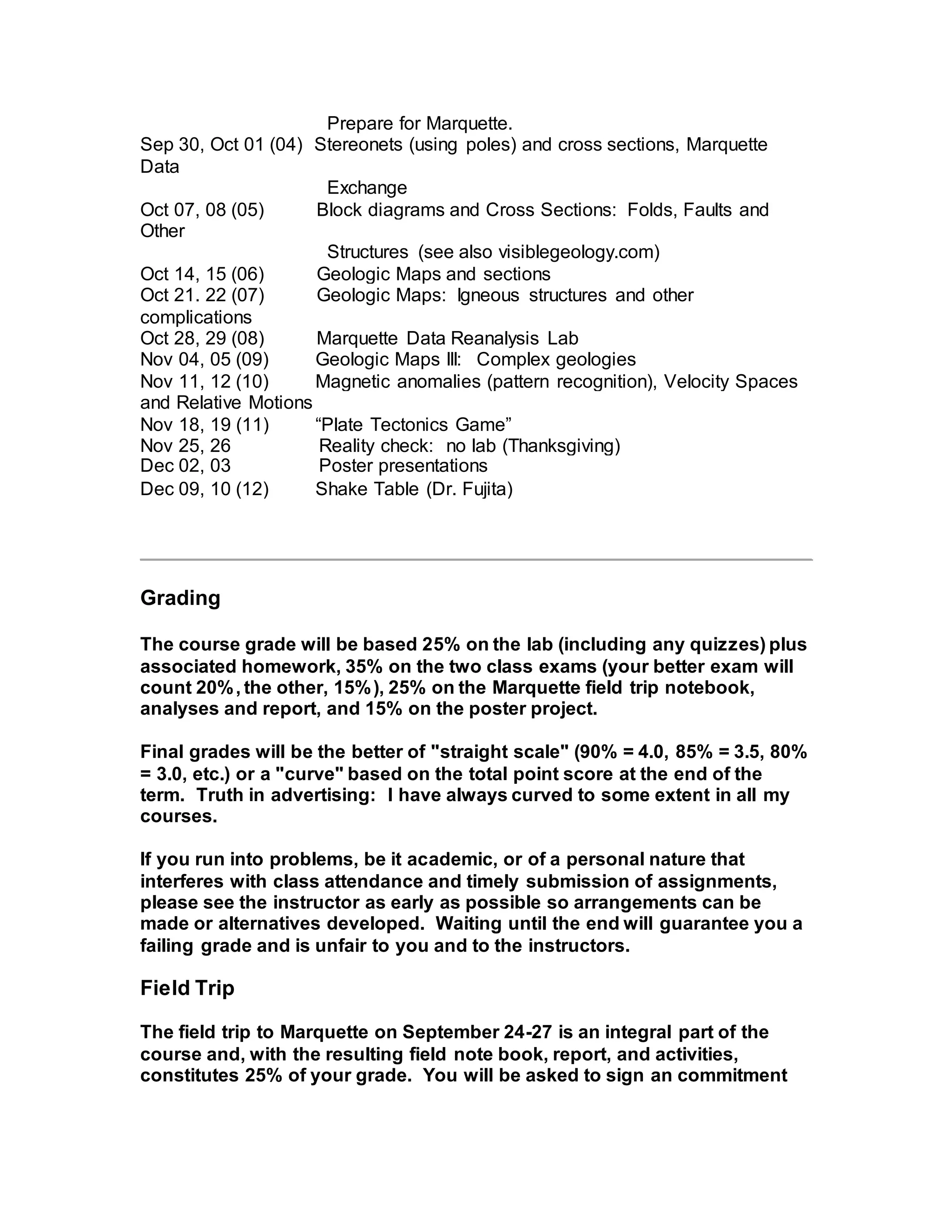 Prepare for Marquette.
Sep 30, Oct 01 (04) Stereonets (using poles) and cross sections, Marquette Data
Exchange
Oct 07, 08 (05) Block diagrams and Cross Sections: Folds, Faults and Other
Structures (see also visiblegeology.com)
Oct 14, 15 (06) Geologic Maps and sections
Oct 21. 22 (07) Geologic Maps: Igneous structures and other complications
Oct 28, 29 (08) Marquette Data Reanalysis Lab
Nov 04, 05 (09) Geologic Maps III: Complex geologies
Nov 11, 12 (10) Magnetic anomalies (pattern recognition), Velocity Spaces and Relative Motions
Nov 18, 19 (11) “Plate Tectonics Game”
Nov 25, 26 Reality check: no lab (Thanksgiving)
Dec 02, 03 Poster presentations
Dec 09, 10 (12) Shake Table (Dr. Fujita)

Grading

The course grade will be based 25% on the lab (including any quizzes) plus associated homework, 35% on the two class exams (your better exam will count 20%, the other, 15%), 25% on the Marquette field trip notebook, analyses and report, and 15% on the poster project.

Final grades will be the better of "straight scale" (90% = 4.0, 85% = 3.5, 80% = 3.0, etc.) or a "curve" based on the total point score at the end of the term. Truth in advertising: I have always curved to some extent in all my courses.

If you run into problems, be it academic, or of a personal nature that interferes with class attendance and timely submission of assignments, please see the instructor as early as possible so arrangements can be made or alternatives developed. Waiting until the end will guarantee you a failing grade and is unfair to you and to the instructors.

Field Trip

The field trip to Marquette on September 24-27 is an integral part of the course and, with the resulting field note book, report, and activities, constitutes 25% of your grade. You will be asked to sign an commitment